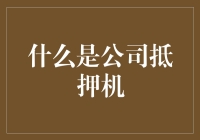 什么是公司抵押机